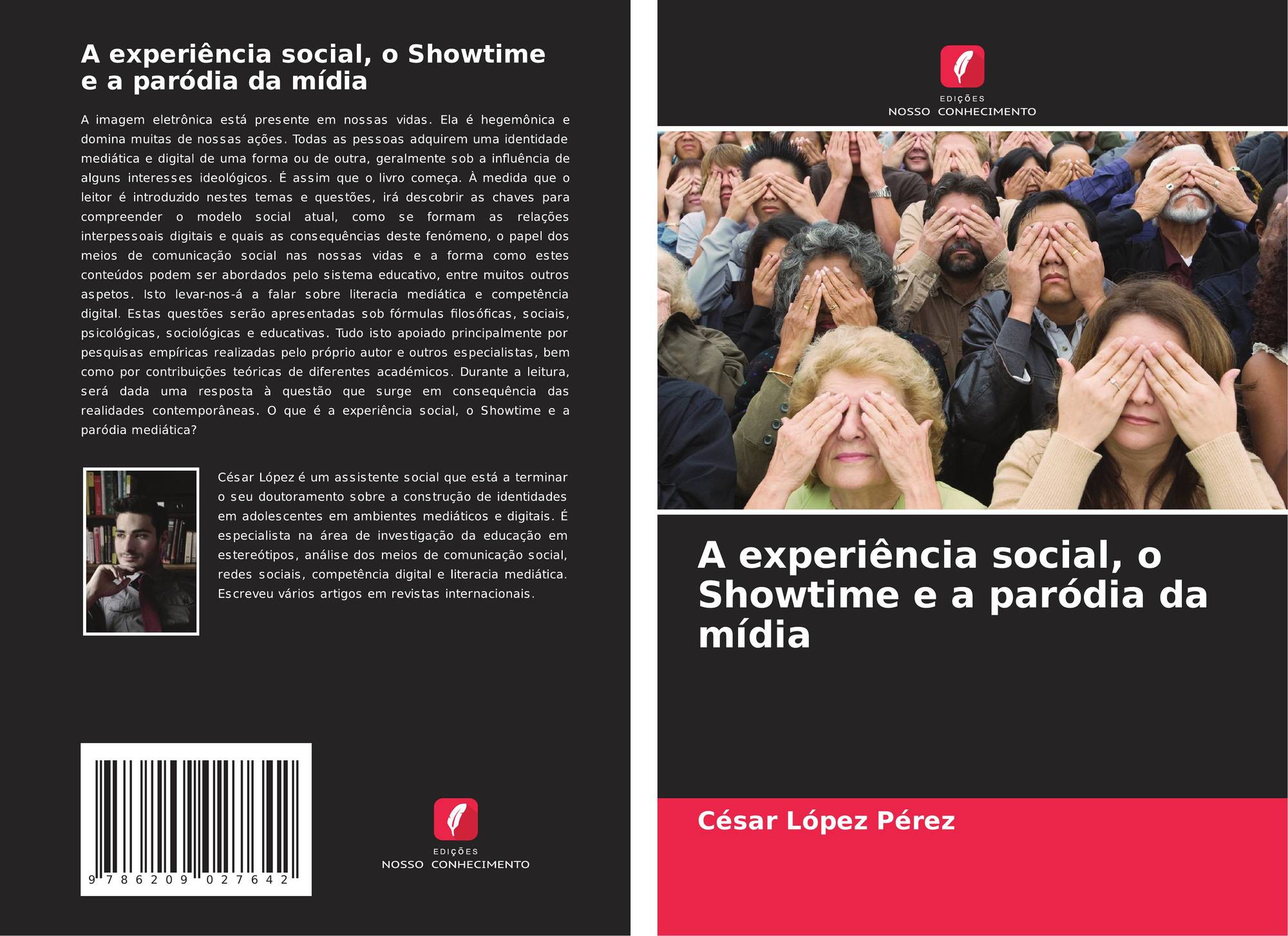 A experiência social, o Showtime e a paródia da mídia

A imagem eletrônica está presente em nossas vidas. Ela é hegemônica e domina muitas de nossas ações. Todas as pessoas adquirem uma identidade mediática e digital de uma forma ou de outra, geralmente sob a influência de alguns interesses ideológicos. É assim que o livro começa. À medida que o leitor é introduzido nestes temas e questões, irá descobrir as chaves para compreender o modelo social atual, como se formam as relações interpessoais digitais e quais as consequências deste fenómeno, o papel dos meios de comunicação social nas nossas vidas e a forma como estes conteúdos podem ser abordados pelo sistema educativo, entre muitos outros aspetos. Isto levar-nos-á a falar sobre literacia mediática e competência digital. Estas questões serão apresentadas sob fórmulas filosóficas, sociais, psicológicas, sociológicas e educativas. Tudo isto apoiado principalmente por pesquisas empíricas realizadas pelo próprio autor e outros especialistas, bem como por contribuições teóricas de diferentes académicos. Durante a leitura, será dada uma resposta à questão que surge em consequência das realidades contemporâneas. O que é a experiência social, o Showtime e a paródia mediática?

César López é um assistente social que está a terminar o seu doutoramento sobre a construção de identidades em adolescentes em ambientes mediáticos e digitais. É especialista na área de investigação da educação em estereótipos, análise dos meios de comunicação social, redes sociais, competência digital e literacia mediática. Escreveu vários artigos em revistas internacionais.

9 786209 027642

EDIÇÕES
NOSSO CONHECIMENTO

EDIÇÕES
NOSSO CONHECIMENTO

A experiência social, o Showtime e a paródia da mídia

César López Pérez